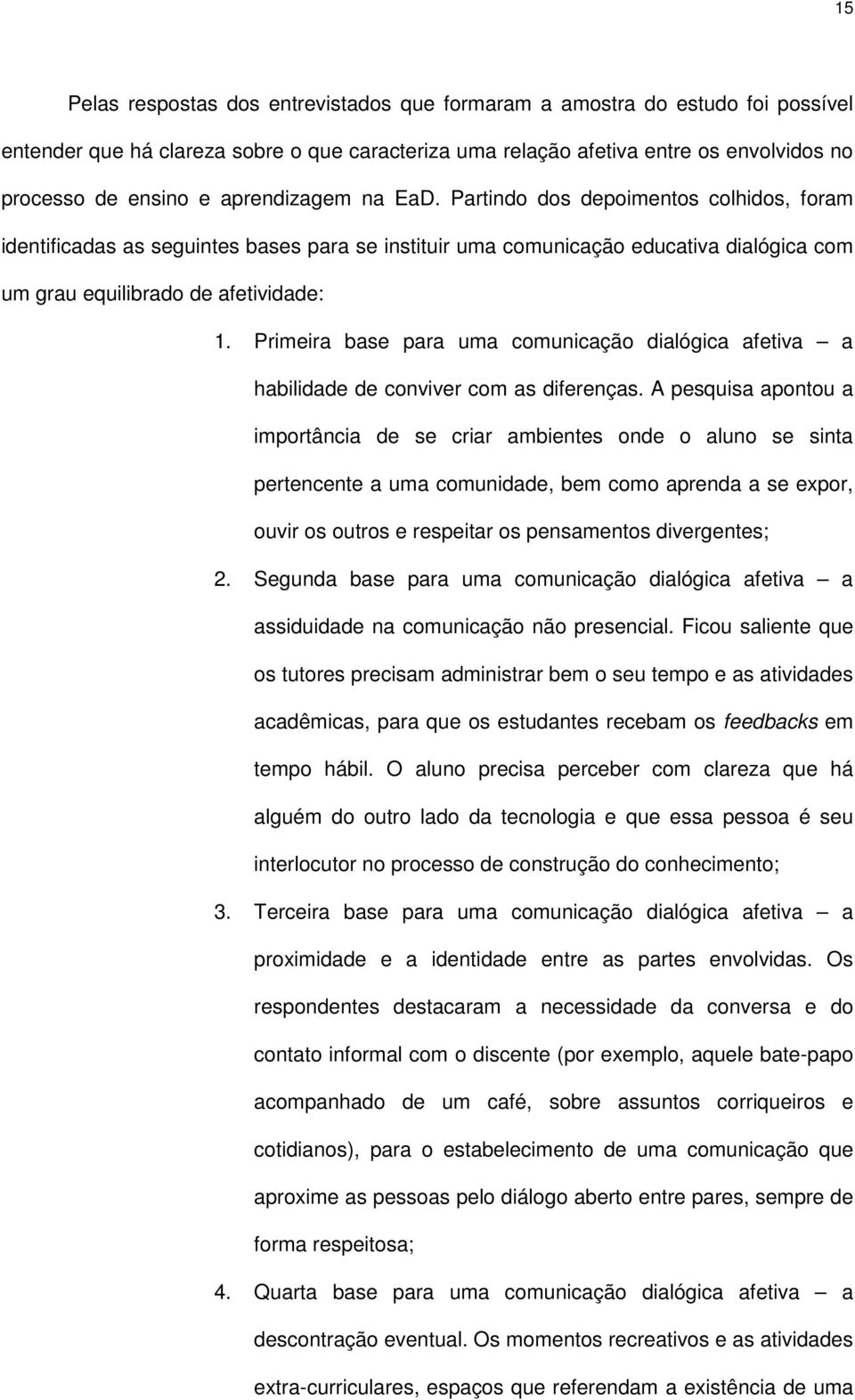 15

Pelas respostas dos entrevistados que formaram a amostra do estudo foi possível entender que há clareza sobre o que caracteriza uma relação afetiva entre os envolvidos no processo de ensino e aprendizagem na EaD. Partindo dos depoimentos colhidos, foram identificadas as seguintes bases para se instituir uma comunicação educativa dialógica com um grau equilibrado de afetividade:

1. Primeira base para uma comunicação dialógica afetiva – a habilidade de conviver com as diferenças. A pesquisa apontou a importância de se criar ambientes onde o aluno se sinta pertencente a uma comunidade, bem como aprenda a se expor, ouvir os outros e respeitar os pensamentos divergentes;

2. Segunda base para uma comunicação dialógica afetiva – a assiduidade na comunicação não presencial. Ficou saliente que os tutores precisam administrar bem o seu tempo e as atividades acadêmicas, para que os estudantes recebam os feedbacks em tempo hábil. O aluno precisa perceber com clareza que há alguém do outro lado da tecnologia e que essa pessoa é seu interlocutor no processo de construção do conhecimento;

3. Terceira base para uma comunicação dialógica afetiva – a proximidade e a identidade entre as partes envolvidas. Os respondentes destacaram a necessidade da conversa e do contato informal com o discente (por exemplo, aquele bate-papo acompanhado de um café, sobre assuntos corriqueiros e cotidianos), para o estabelecimento de uma comunicação que aproxime as pessoas pelo diálogo aberto entre pares, sempre de forma respeitosa;

4. Quarta base para uma comunicação dialógica afetiva – a descontração eventual. Os momentos recreativos e as atividades extra-curriculares, espaços que referendam a existência de uma